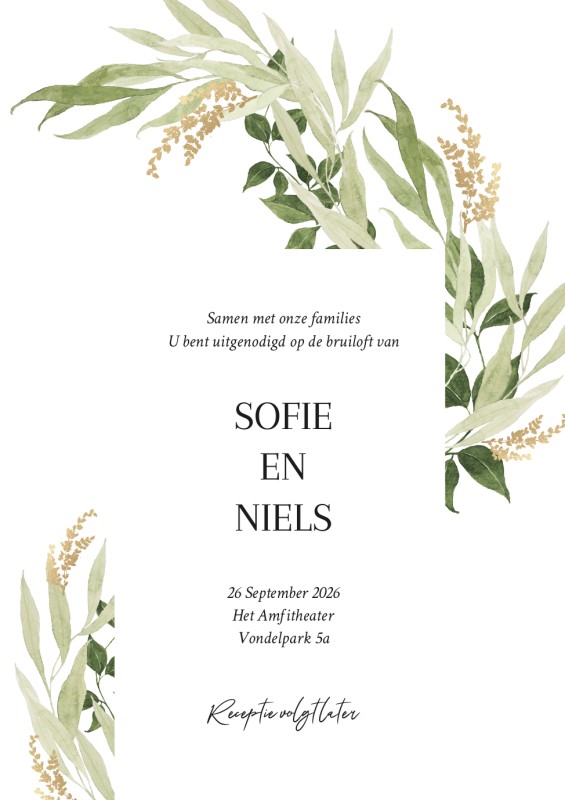 Samen met onze families
U bent uitgenodigd op de bruiloft van

SOFIE
EN
NIELS

26 September 2026
Het Amfitheater
Vondelpark 5a

Receptie volgt later